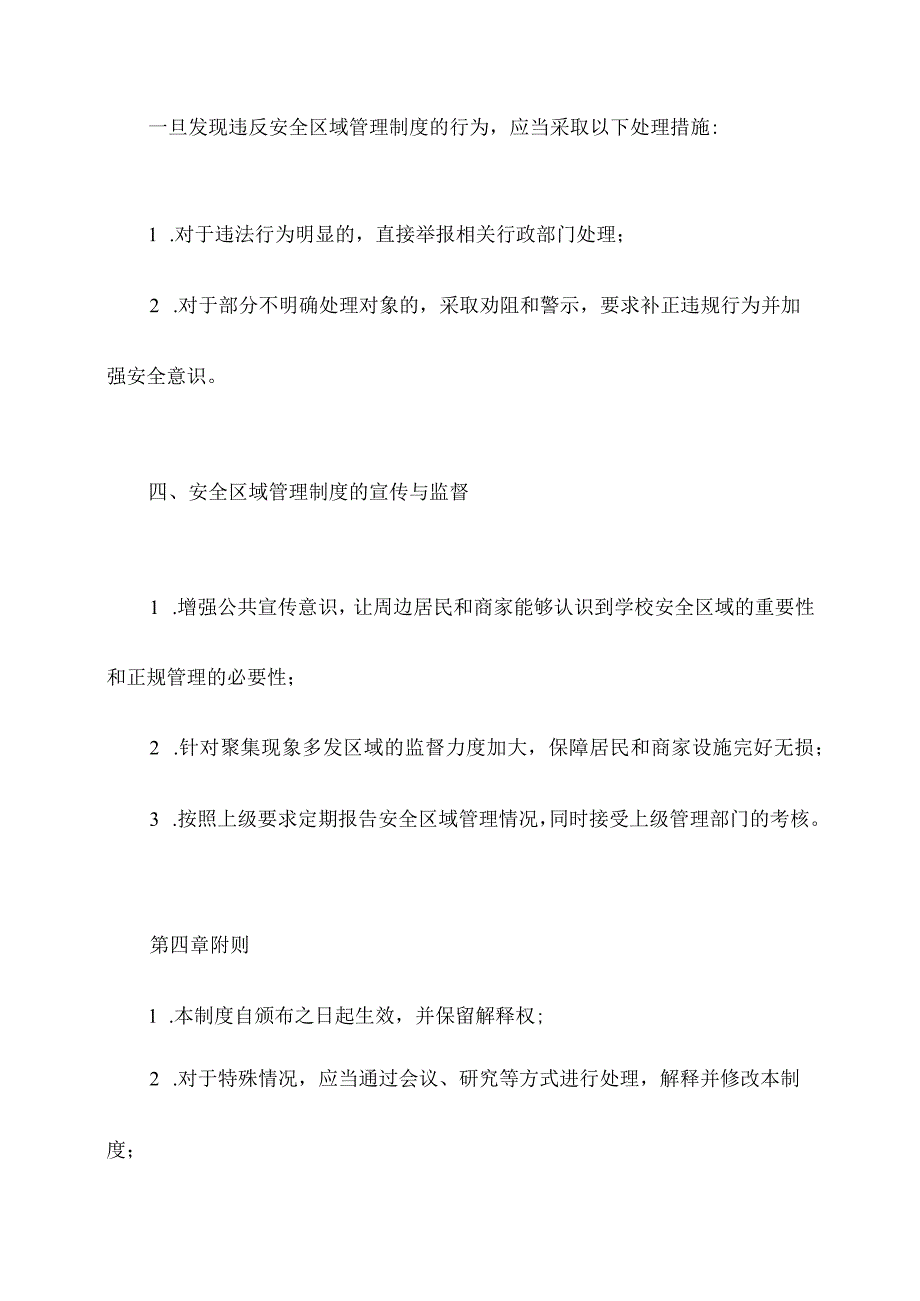 一旦发现违反安全区域管理制度的行为，应当采取以下处理措施：

1 .对于违法行为明显的，直接举报相关行政部门处理；

2 .对于部分不明确处理对象的，采取劝阻和警示，要求补正违规行为并加强安全意识。

四、安全区域管理制度的宣传与监督

1 .增强公共宣传意识，让周边居民和商家能够认识到学校安全区域的重要性和正规管理的必要性；

2 .针对聚集现象多发区域的监督力度加大，保障居民和商家设施完好无损；

3 .按照上级要求定期报告安全区域管理情况，同时接受上级管理部门的考核。

第四章附则

1 .本制度自颁布之日起生效，并保留解释权；

2 .对于特殊情况，应当通过会议、研究等方式进行处理，解释并修改本制度；